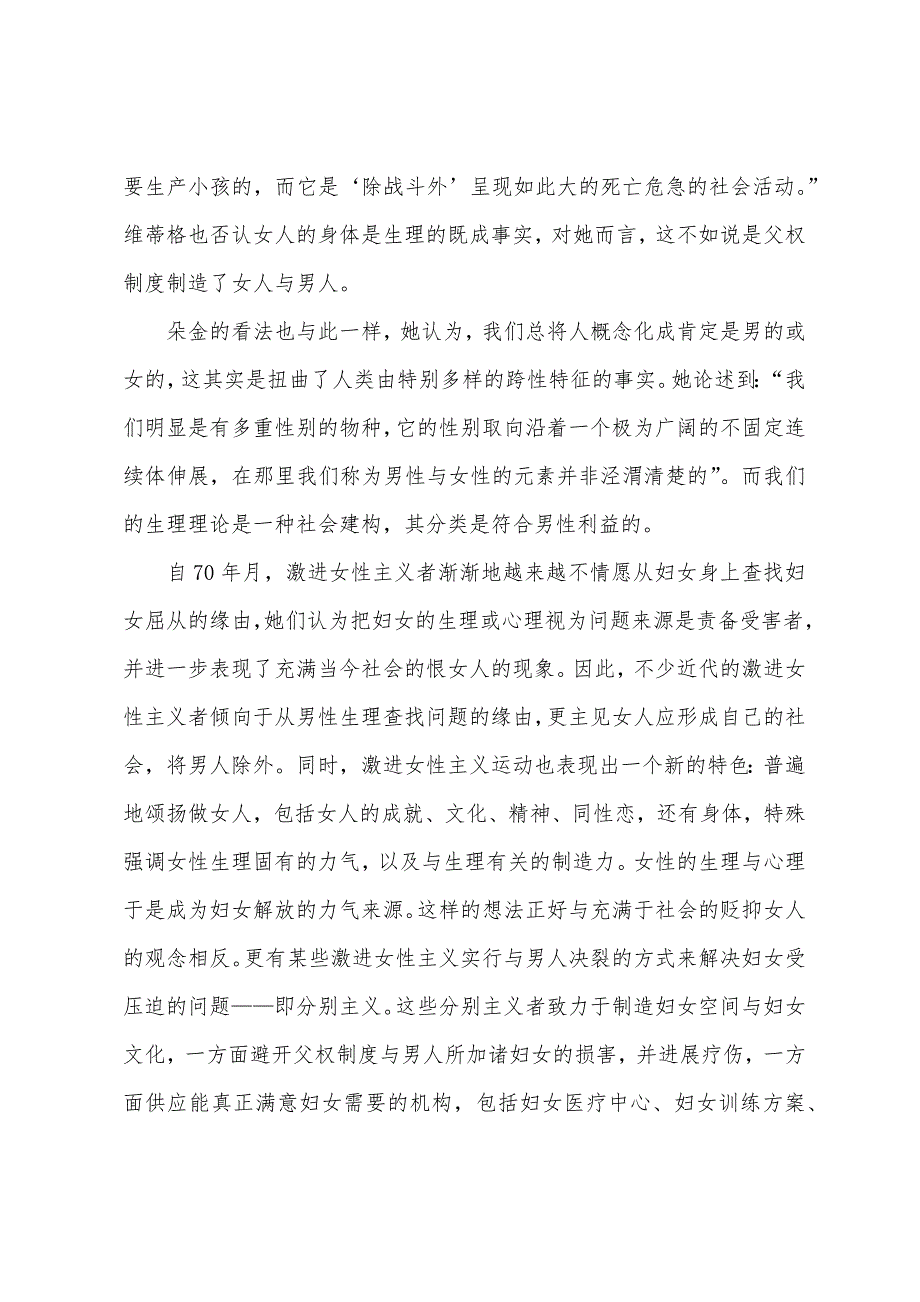 要生产小孩的，而它是‘除战斗外’呈现如此大的死亡危急的社会活动。”维蒂格也否认女人的身体是生理的既成事实，对她而言，这不如说是父权制度制造了女人与男人。

朵金的看法也与此一样，她认为，我们总将人概念化成肯定是男的或女的，这其实是扭曲了人类由特别多样的跨性特征的事实。她论述到：“我们明显是有多重性别的物种，它的性别取向沿着一个极为广阔的不固定连续体伸展，在那里我们称为男性与女性的元素并非泾渭清楚的”。而我们的生理理论是一种社会建构，其分类是符合男性利益的。

自70年月，激进女性主义者渐渐地越来越不情愿从妇女身上查找妇女屈从的缘由，她们认为把妇女的生理或心理视为问题来源是责备受害者，并进一步表现了充满当今社会的恨女人的现象。因此，不少近代的激进女性主义者倾向于从男性生理查找问题的缘由，更主见女人应形成自己的社会，将男人除外。同时，激进女性主义运动也表现出一个新的特色：普遍地颂扬做女人，包括女人的成就、文化、精神、同性恋，还有身体，特殊强调女性生理固有的力气，以及与生理有关的制造力。女性的生理与心理于是成为妇女解放的力气来源。这样的想法正好与充满于社会的贬抑女人的观念相反。更有某些激进女性主义实行与男人决裂的方式来解决妇女受压迫的问题——即分别主义。这些分别主义者致力于制造妇女空间与妇女文化，一方面避开父权制度与男人所加诸妇女的损害，并进展疗伤，一方面供应能真正满意妇女需要的机构，包括妇女医疗中心、妇女训练方案、